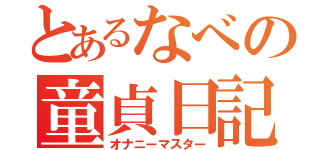 とあるなべの
童貞日記
オナニーマスター